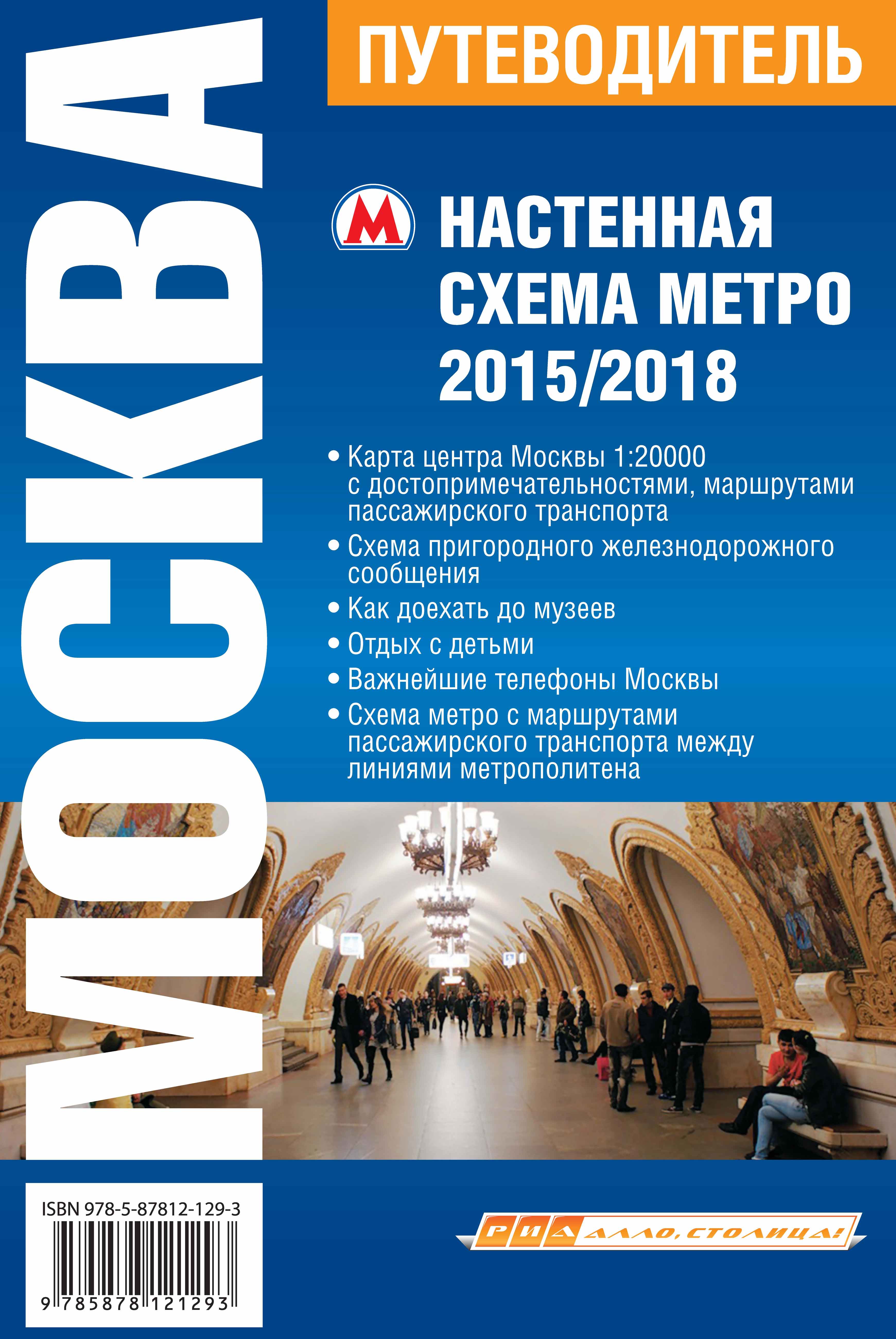 МОСКВА

ПУТЕВОДИТЕЛЬ

М

НАСТЕННАЯ СХЕМА МЕТРО 2015/2018

• Карта центра Москвы 1:20000 с достопримечательностями, маршрутами пассажирского транспорта
• Схема пригородного железнодорожного сообщения
• Как доехать до музеев
• Отдых с детьми
• Важнейшие телефоны Москвы
• Схема метро с маршрутами пассажирского транспорта между линиями метрополитена

ISBN 978-5-87812-129-3

9 785878 121293

РИА АЛЛО, СТОЛИЦА!